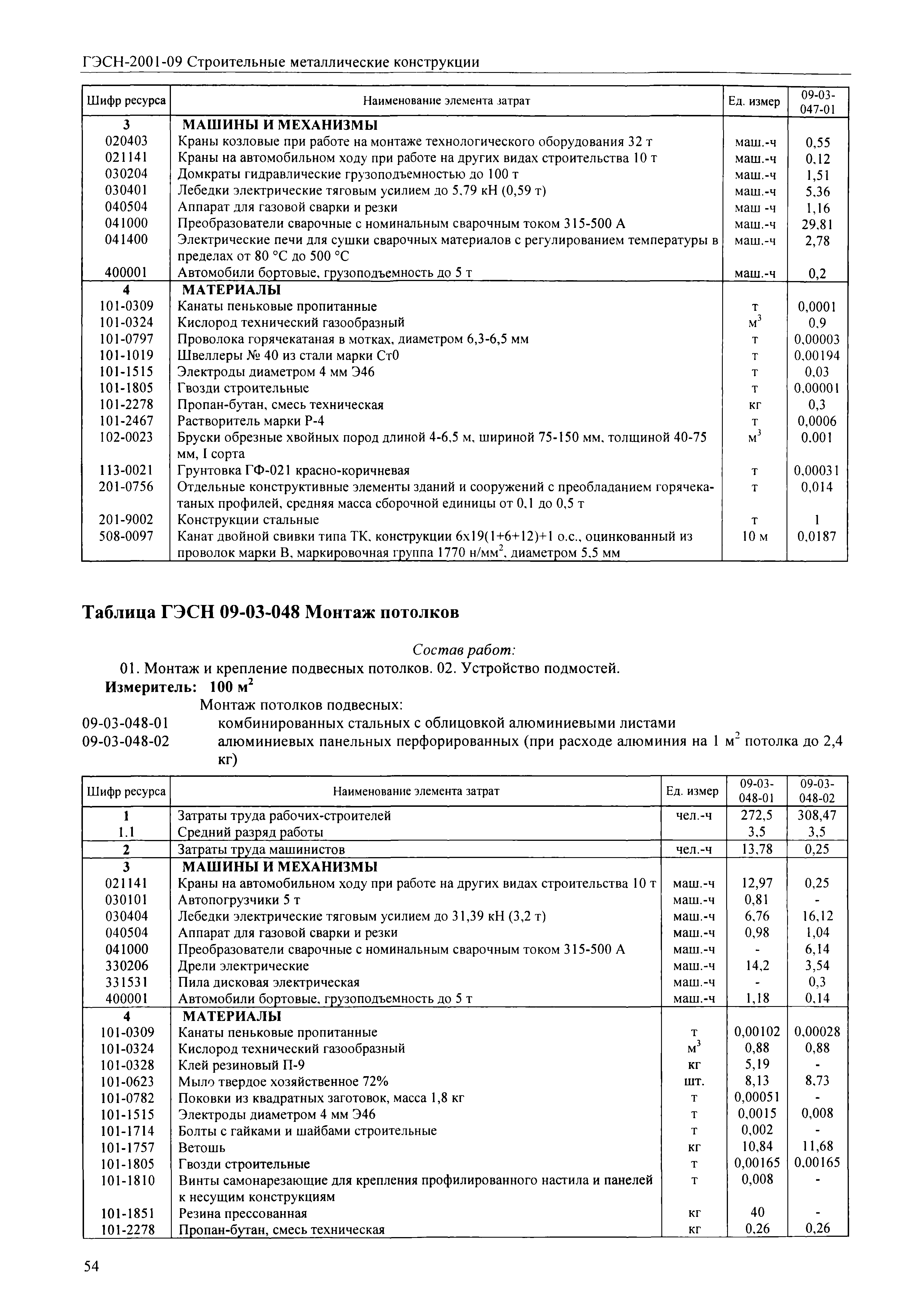 ГЭСН-2001-09 Строительные металлические конструкции

| Шифр ресурса | Наименование элемента затрат | Ед. измер | 09-03-047-01 |
|---|---|---|---|
| 3 | МАШИНЫ И МЕХАНИЗМЫ | | |
| 020403 | Краны козловые при работе на монтаже технологического оборудования 32 т | маш.-ч | 0,55 |
| 021141 | Краны на автомобильном ходу при работе на других видах строительства 10 т | маш.-ч | 0,12 |
| 030204 | Домкраты гидравлические грузоподъемностью до 100 т | маш.-ч | 1,51 |
| 030401 | Лебедки электрические тяговым усилием до 5,79 кН (0,59 т) | маш.-ч | 5,36 |
| 040504 | Аппарат для газовой сварки и резки | маш -ч | 1,16 |
| 041000 | Преобразователи сварочные с номинальным сварочным током 315-500 А | маш.-ч | 29,81 |
| 041400 | Электрические печи для сушки сварочных материалов с регулированием температуры в пределах от 80 °С до 500 °С | маш.-ч | 2,78 |
| 400001 | Автомобили бортовые, грузоподъемность до 5 т | маш.-ч | 0,2 |
| 4 | МАТЕРИАЛЫ | | |
| 101-0309 | Канаты пеньковые пропитанные | т | 0,0001 |
| 101-0324 | Кислород технический газообразный | $м^3$ | 0,9 |
| 101-0797 | Проволока горячекатаная в мотках, диаметром 6,3-6,5 мм | т | 0,00003 |
| 101-1019 | Швеллеры № 40 из стали марки Ст0 | т | 0,00194 |
| 101-1515 | Электроды диаметром 4 мм Э46 | т | 0,03 |
| 101-1805 | Гвозди строительные | т | 0,00001 |
| 101-2278 | Пропан-бутан, смесь техническая | кг | 0,3 |
| 101-2467 | Растворитель марки Р-4 | т | 0,0006 |
| 102-0023 | Бруски обрезные хвойных пород длиной 4-6,5 м, шириной 75-150 мм, толщиной 40-75 мм, I сорта | $м^3$ | 0,001 |
| 113-0021 | Грунтовка ГФ-021 красно-коричневая | т | 0,00031 |
| 201-0756 | Отдельные конструктивные элементы зданий и сооружений с преобладанием горячекатаных профилей, средняя масса сборочной единицы от 0,1 до 0,5 т | т | 0,014 |
| 201-9002 | Конструкции стальные | т | 1 |
| 508-0097 | Канат двойной свивки типа ТК, конструкции 6х19(1+6+12)+1 о.с., оцинкованный из проволок марки В, маркировочная группа 1770 $н/мм^2$, диаметром 5,5 мм | 10 м | 0,0187 |

Таблица ГЭСН 09-03-048 Монтаж потолков

Состав работ:
01. Монтаж и крепление подвесных потолков. 02. Устройство подмостей.
Измеритель: 100 $м^2$
Монтаж потолков подвесных:
09-03-048-01 комбинированных стальных с облицовкой алюминиевыми листами
09-03-048-02 алюминиевых панельных перфорированных (при расходе алюминия на 1 $м^2$ потолка до 2,4 кг)

| Шифр ресурса | Наименование элемента затрат | Ед. измер | 09-03-048-01 | 09-03-048-02 |
|---|---|---|---|---|
| 1 | Затраты труда рабочих-строителей | чел.-ч | 272,5 | 308,47 |
| 1.1 | Средний разряд работы | | 3,5 | 3,5 |
| 2 | Затраты труда машинистов | чел.-ч | 13,78 | 0,25 |
| 3 | МАШИНЫ И МЕХАНИЗМЫ | | | |
| 021141 | Краны на автомобильном ходу при работе на других видах строительства 10 т | маш.-ч | 12,97 | 0,25 |
| 030101 | Автопогрузчики 5 т | маш.-ч | 0,81 | - |
| 030404 | Лебедки электрические тяговым усилием до 31,39 кН (3,2 т) | маш.-ч | 6,76 | 16,12 |
| 040504 | Аппарат для газовой сварки и резки | маш.-ч | 0,98 | 1,04 |
| 041000 | Преобразователи сварочные с номинальным сварочным током 315-500 А | маш.-ч | - | 6,14 |
| 330206 | Дрели электрические | маш.-ч | 14,2 | 3,54 |
| 331531 | Пила дисковая электрическая | маш.-ч | - | 0,3 |
| 400001 | Автомобили бортовые, грузоподъемность до 5 т | маш.-ч | 1,18 | 0,14 |
| 4 | МАТЕРИАЛЫ | | | |
| 101-0309 | Канаты пеньковые пропитанные | т | 0,00102 | 0,00028 |
| 101-0324 | Кислород технический газообразный | $м^3$ | 0,88 | 0,88 |
| 101-0328 | Клей резиновый П-9 | кг | 5,19 | - |
| 101-0623 | Мыло твердое хозяйственное 72% | шт. | 8,13 | 8,73 |
| 101-0782 | Поковки из квадратных заготовок, масса 1,8 кг | т | 0,00051 | - |
| 101-1515 | Электроды диаметром 4 мм Э46 | т | 0,0015 | 0,008 |
| 101-1714 | Болты с гайками и шайбами строительные | т | 0,002 | - |
| 101-1757 | Ветошь | кг | 10,84 | 11,68 |
| 101-1805 | Гвозди строительные | т | 0,00165 | 0,00165 |
| 101-1810 | Винты самонарезающие для крепления профилированного настила и панелей к несущим конструкциям | т | 0,008 | - |
| 101-1851 | Резина прессованная | кг | 40 | - |
| 101-2278 | Пропан-бутан, смесь техническая | кг | 0,26 | 0,26 |

54